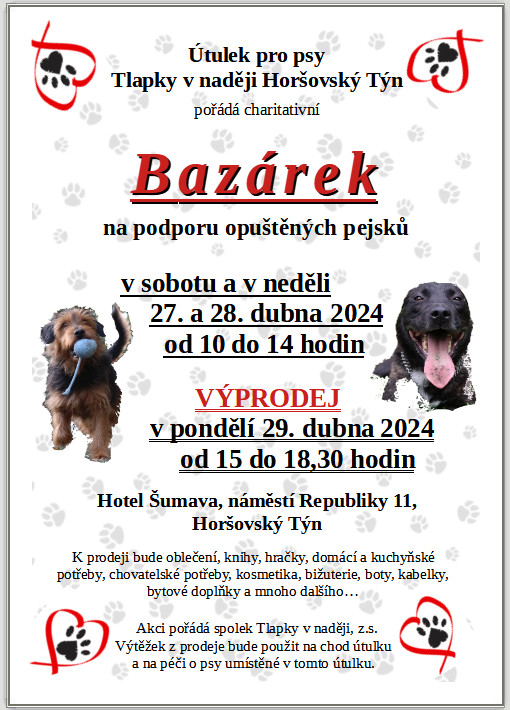 Útulek pro psy
Tlapky v naději Horšovský Týn
pořádá charitativní

Bazárek

na podporu opuštěných pejsků

v sobotu a v neděli
27. a 28. dubna 2024
od 10 do 14 hodin

VÝPRODEJ
v pondělí 29. dubna 2024
od 15 do 18,30 hodin

Hotel Šumava, náměstí Republiky 11,
Horšovský Týn

K prodeji bude oblečení, knihy, hračky, domácí a kuchyňské potřeby, chovatelské potřeby, kosmetika, bižuterie, boty, kabelky, bytové doplňky a mnoho dalšího…

Akci pořádá spolek Tlapky v naději, z.s.
Výtěžek z prodeje bude použit na chod útulku
a na péči o psy umístěné v tomto útulku.